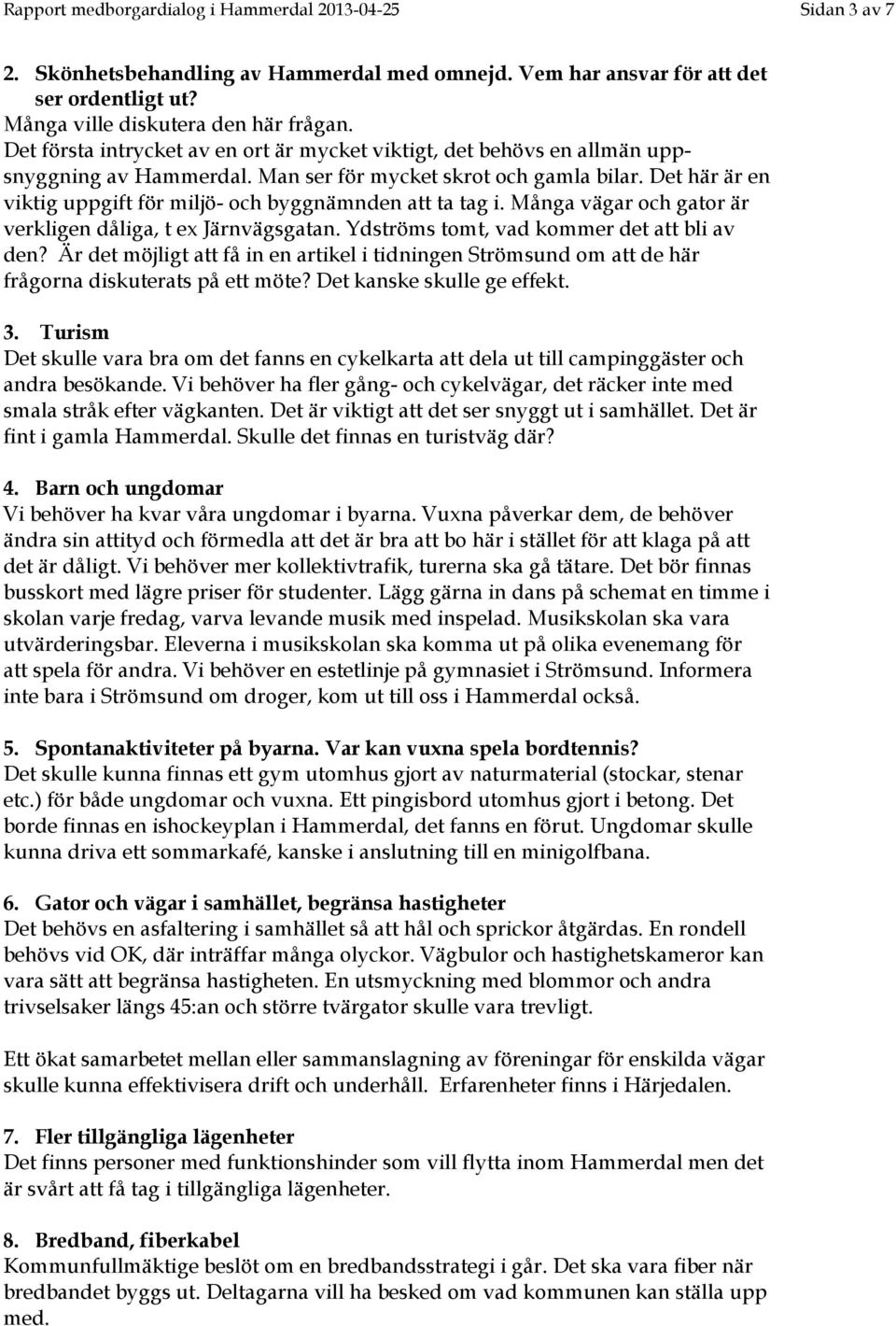 Rapport medborgardialog i Hammerdal 2013-04-25 Sidan 3 av 7

2. Skönhetsbehandling av Hammerdal med omnejd. Vem har ansvar för att det ser ordentligt ut?
Många ville diskutera den här frågan.
Det första intrycket av en ort är mycket viktigt, det behövs en allmän uppsnyggning av Hammerdal. Man ser för mycket skrot och gamla bilar. Det här är en viktig uppgift för miljö- och byggnämnden att ta tag i. Många vägar och gator är verkligen dåliga, t ex Järnvägsgatan. Ydströms tomt, vad kommer det att bli av den? Är det möjligt att få in en artikel i tidningen Strömsund om att de här frågorna diskuterats på ett möte? Det kanske skulle ge effekt.

3. Turism
Det skulle vara bra om det fanns en cykelkarta att dela ut till campinggäster och andra besökande. Vi behöver ha fler gång- och cykelvägar, det räcker inte med smala stråk efter vägkanten. Det är viktigt att det ser snyggt ut i samhället. Det är fint i gamla Hammerdal. Skulle det finnas en turistväg där?

4. Barn och ungdomar
Vi behöver ha kvar våra ungdomar i byarna. Vuxna påverkar dem, de behöver ändra sin attityd och förmedla att det är bra att bo här i stället för att klaga på att det är dåligt. Vi behöver mer kollektivtrafik, turerna ska gå tätare. Det bör finnas busskort med lägre priser för studenter. Lägg gärna in dans på schemat en timme i skolan varje fredag, varva levande musik med inspelad. Musikskolan ska vara utvärderingsbar. Eleverna i musikskolan ska komma ut på olika evenemang för att spela för andra. Vi behöver en estetlinje på gymnasiet i Strömsund. Informera inte bara i Strömsund om droger, kom ut till oss i Hammerdal också.

5. Spontanaktiviteter på byarna. Var kan vuxna spela bordtennis?
Det skulle kunna finnas ett gym utomhus gjort av naturmaterial (stockar, stenar etc.) för både ungdomar och vuxna. Ett pingisbord utomhus gjort i betong. Det borde finnas en ishockeyplan i Hammerdal, det fanns en förut. Ungdomar skulle kunna driva ett sommarkafé, kanske i anslutning till en minigolfbana.

6. Gator och vägar i samhället, begränsa hastigheter
Det behövs en asfaltering i samhället så att hål och sprickor åtgärdas. En rondell behövs vid OK, där inträffar många olyckor. Vägbulor och hastighetskameror kan vara sätt att begränsa hastigheten. En utsmyckning med blommor och andra trivselsaker längs 45:an och större tvärgator skulle vara trevligt.

Ett ökat samarbetet mellan eller sammanslagning av föreningar för enskilda vägar skulle kunna effektivisera drift och underhåll. Erfarenheter finns i Härjedalen.

7. Fler tillgängliga lägenheter
Det finns personer med funktionshinder som vill flytta inom Hammerdal men det är svårt att få tag i tillgängliga lägenheter.

8. Bredband, fiberkabel
Kommunfullmäktige beslöt om en bredbandsstrategi i går. Det ska vara fiber när bredbandet byggs ut. Deltagarna vill ha besked om vad kommunen kan ställa upp med.